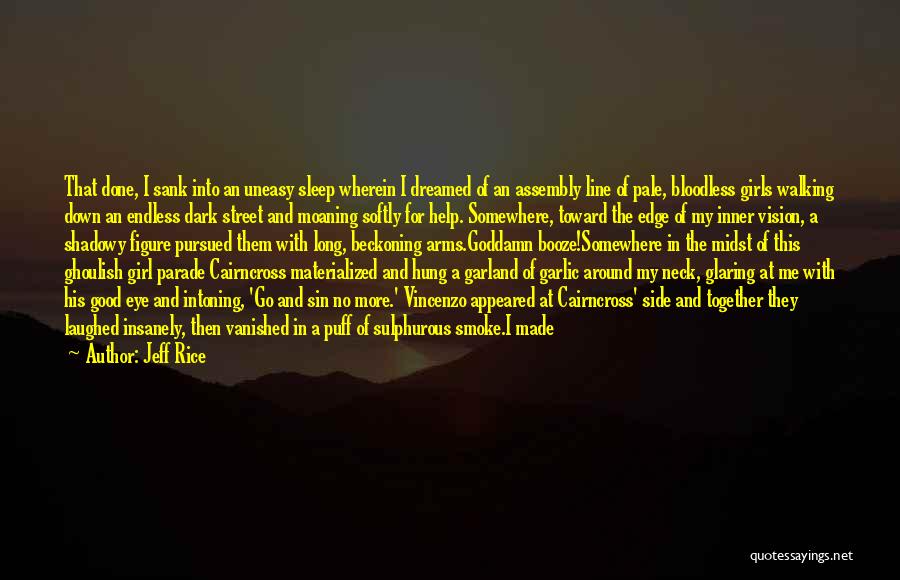 That done, I sank into an uneasy sleep wherein I dreamed of an assembly line of pale, bloodless girls walking down an endless dark street and moaning softly for help. Somewhere, toward the edge of my inner vision, a shadowy figure pursued them with long, beckoning arms.Goddamn booze!Somewhere in the midst of this ghoulish girl parade Cairncross materialized and hung a garland of garlic around my neck, glaring at me with his good eye and intoning, 'Go and sin no more.' Vincenzo appeared at Cairncross' side and together they laughed insanely, then vanished in a puff of sulphurous smoke.I made

— Author: Jeff Rice

quotessayings.net